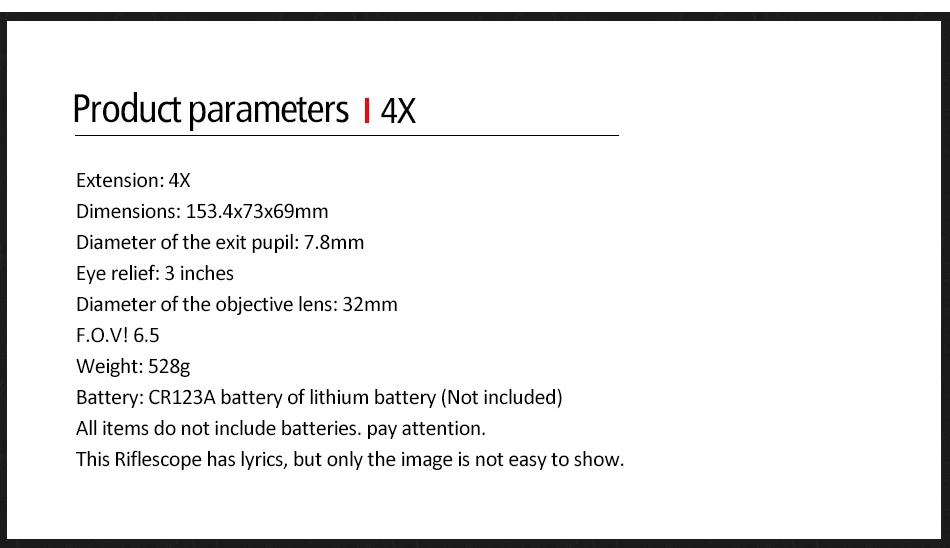 Product parameters | 4X

Extension: 4X
Dimensions: 153.4x73x69mm
Diameter of the exit pupil: 7.8mm
Eye relief: 3 inches
Diameter of the objective lens: 32mm
F.O.V! 6.5
Weight: 528g
Battery: CR123A battery of lithium battery (Not included)
All items do not include batteries. pay attention.
This Riflescope has lyrics, but only the image is not easy to show.